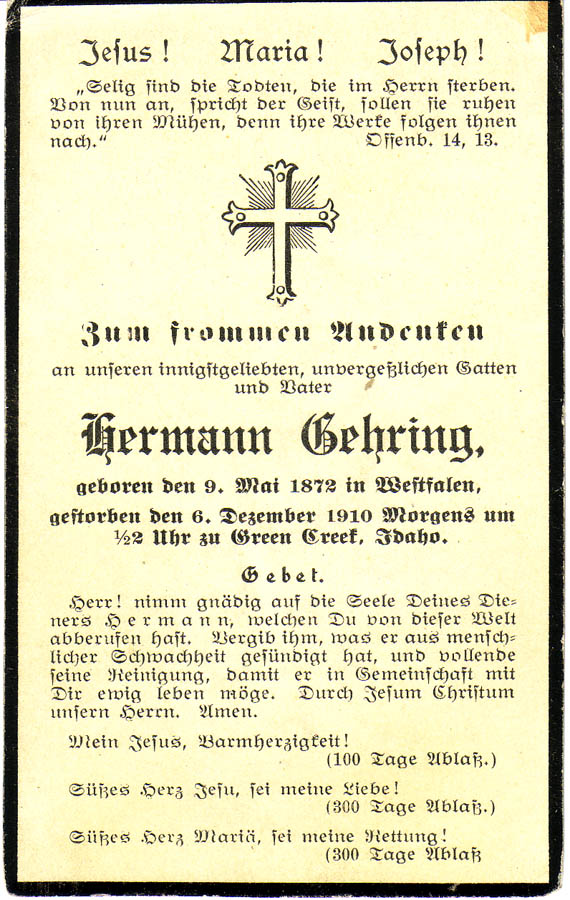 Jesus! Maria! Joseph!

„Selig sind die Todten, die im Herrn sterben. Von nun an, spricht der Geist, sollen sie ruhen von ihren Mühen, denn ihre Werke folgen ihnen nach." Offenb. 14, 13.

Zum frommen Andenken

an unseren innigstgeliebten, unvergeßlichen Gatten und Vater

Hermann Gehring,

geboren den 9. Mai 1872 in Westfalen,

gestorben den 6. Dezember 1910 Morgens um ½2 Uhr zu Green Creek, Idaho.

Gebet.

Herr! nimm gnädig auf die Seele Deines Dieners Hermann, welchen Du von dieser Welt abberufen hast. Vergib ihm, was er aus menschlicher Schwachheit gesündigt hat, und vollende seine Reinigung, damit er in Gemeinschaft mit Dir ewig leben möge. Durch Jesum Christum unsern Herrn. Amen.

Mein Jesus, Barmherzigkeit! (100 Tage Ablaß.)

Süßes Herz Jesu, sei meine Liebe! (300 Tage Ablaß.)

Süßes Herz Mariä, sei meine Rettung! (300 Tage Ablaß